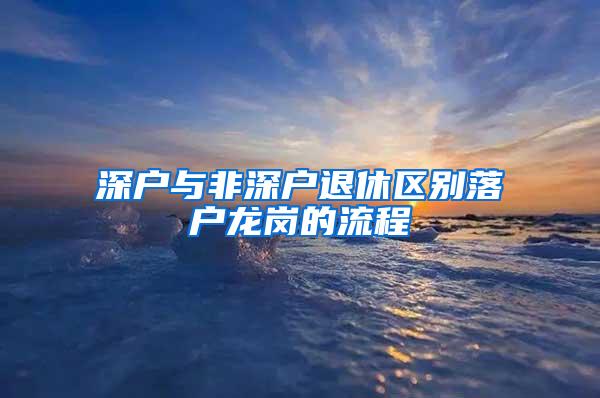 深户与非深户退休区别落户龙岗的流程